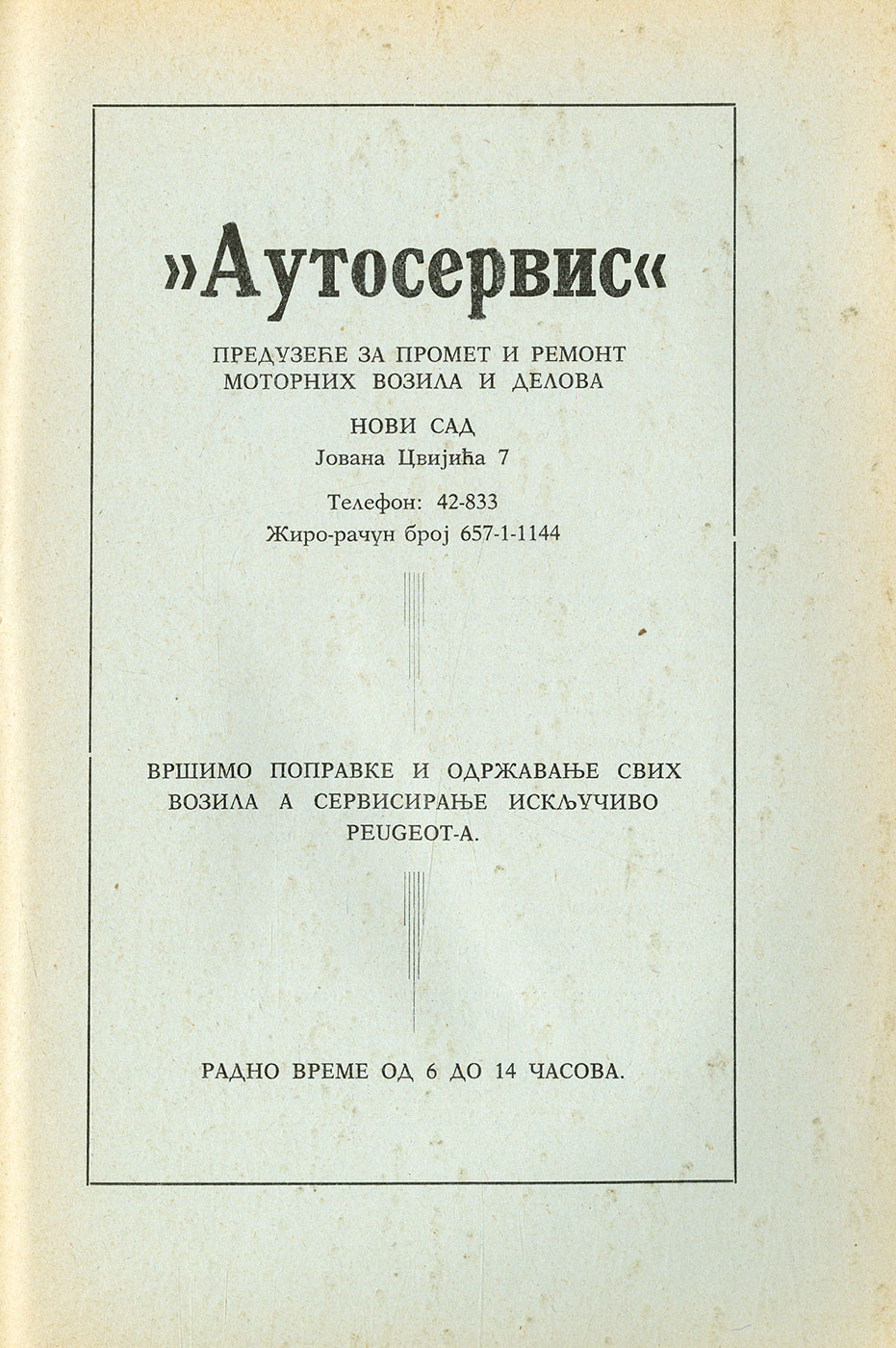 »Аутосервис«

ПРЕДУЗЕЋЕ ЗА ПРОМЕТ И РЕМОНТ МОТОРНИХ ВОЗИЛА И ДЕЛОВА

НОВИ САД
Јована Цвијића 7

Телефон: 42-833
Жиро-рачун број 657-1-1144

ВРШИМО ПОПРАВКЕ И ОДРЖАВАЊЕ СВИХ ВОЗИЛА А СЕРВИСИРАЊЕ ИСКЉУЧИВО PEUGEOT-А.

РАДНО ВРЕМЕ ОД 6 ДО 14 ЧАСОВА.